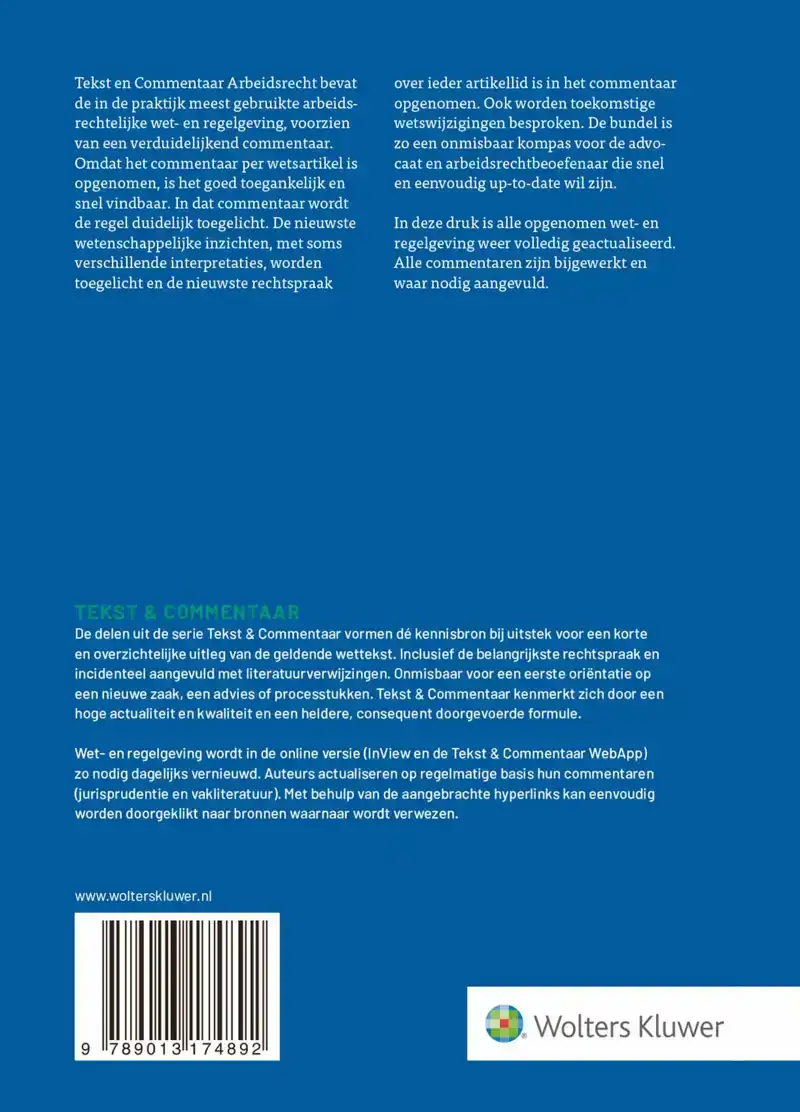 Tekst en Commentaar Arbeidsrecht bevat de in de praktijk meest gebruikte arbeidsrechtelijke wet- en regelgeving, voorzien van een verduidelijkend commentaar. Omdat het commentaar per wetsartikel is opgenomen, is het goed toegankelijk en snel vindbaar. In dat commentaar wordt de regel duidelijk toegelicht. De nieuwste wetenschappelijke inzichten, met soms verschillende interpretaties, worden toegelicht en de nieuwste rechtspraak over ieder artikellid is in het commentaar opgenomen. Ook worden toekomstige wetswijzigingen besproken. De bundel is zo een onmisbaar kompas voor de advocaat en arbeidsrechtbeoefenaar die snel en eenvoudig up-to-date wil zijn.

In deze druk is alle opgenomen wet- en regelgeving weer volledig geactualiseerd. Alle commentaren zijn bijgewerkt en waar nodig aangevuld.

TEKST & COMMENTAAR
De delen uit de serie Tekst & Commentaar vormen dé kennisbron bij uitstek voor een korte en overzichtelijke uitleg van de geldende wettekst. Inclusief de belangrijkste rechtspraak en incidenteel aangevuld met literatuurverwijzingen. Onmisbaar voor een eerste oriëntatie op een nieuwe zaak, een advies of processtukken. Tekst & Commentaar kenmerkt zich door een hoge actualiteit en kwaliteit en een heldere, consequent doorgevoerde formule.

Wet- en regelgeving wordt in de online versie (InView en de Tekst & Commentaar WebApp) zo nodig dagelijks vernieuwd. Auteurs actualiseren op regelmatige basis hun commentaren (jurisprudentie en vakliteratuur). Met behulp van de aangebrachte hyperlinks kan eenvoudig worden doorgeklikt naar bronnen waarnaar wordt verwezen.

www.wolterskluwer.nl

9 789013 174892

Wolters Kluwer